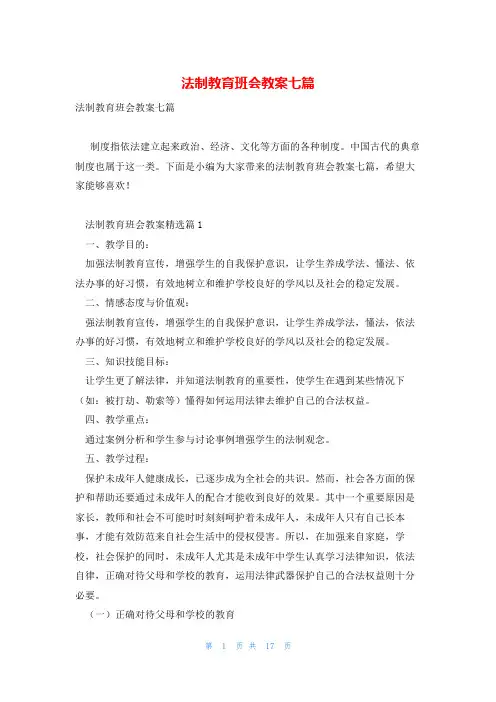 法制教育班会教案七篇

法制教育班会教案七篇

制度指依法建立起来政治、经济、文化等方面的各种制度。中国古代的典章制度也属于这一类。下面是小编为大家带来的法制教育班会教案七篇，希望大家能够喜欢！

法制教育班会教案精选篇1

一、教学目的：

加强法制教育宣传，增强学生的自我保护意识，让学生养成学法、懂法、依法办事的好习惯，有效地树立和维护学校良好的学风以及社会的稳定发展。

二、情感态度与价值观：

强法制教育宣传，增强学生的自我保护意识，让学生养成学法，懂法，依法办事的好习惯，有效地树立和维护学校良好的学风以及社会的稳定发展。

三、知识技能目标：

让学生更了解法律，并知道法制教育的重要性，使学生在遇到某些情况下（如：被打劫、勒索等）懂得如何运用法律去维护自己的合法权益。

四、教学重点：

通过案例分析和学生参与讨论事例增强学生的法制观念。

五、教学过程：

保护未成年人健康成长，已逐步成为全社会的共识。然而，社会各方面的保护和帮助还要通过未成年人的配合才能收到良好的效果。其中一个重要原因是家长，教师和社会不可能时时刻刻呵护着未成年人，未成年人只有自己长本事，才能有效防范来自社会生活中的侵权侵害。所以，在加强来自家庭，学校，社会保护的同时，未成年人尤其是未成年中学生认真学习法律知识，依法自律，正确对待父母和学校的教育，运用法律武器保护自己的合法权益则十分必要。

（一）正确对待父母和学校的教育

第 1 页 共 17 页